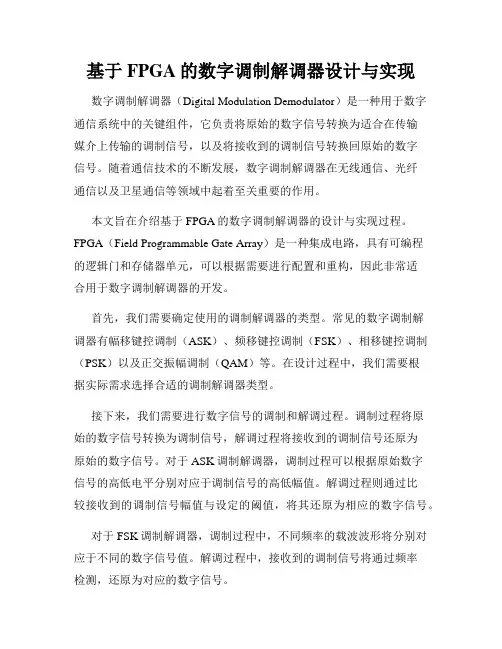 基于 FPGA 的数字调制解调器设计与实现

数字调制解调器（Digital Modulation Demodulator）是一种用于数字通信系统中的关键组件，它负责将原始的数字信号转换为适合在传输媒介上传输的调制信号，以及将接收到的调制信号转换回原始的数字信号。随着通信技术的不断发展，数字调制解调器在无线通信、光纤通信以及卫星通信等领域中起着至关重要的作用。

本文旨在介绍基于 FPGA 的数字调制解调器的设计与实现过程。FPGA（Field Programmable Gate Array）是一种集成电路，具有可编程的逻辑门和存储器单元，可以根据需要进行配置和重构，因此非常适合用于数字调制解调器的开发。

首先，我们需要确定使用的调制解调器的类型。常见的数字调制解调器有幅移键控调制（ASK）、频移键控调制（FSK）、相移键控调制（PSK）以及正交振幅调制（QAM）等。在设计过程中，我们需要根据实际需求选择合适的调制解调器类型。

接下来，我们需要进行数字信号的调制和解调过程。调制过程将原始的数字信号转换为调制信号，解调过程将接收到的调制信号还原为原始的数字信号。对于 ASK 调制解调器，调制过程可以根据原始数字信号的高低电平分别对应于调制信号的高低幅值。解调过程则通过比较接收到的调制信号幅值与设定的阈值，将其还原为相应的数字信号。

对于 FSK 调制解调器，调制过程中，不同频率的载波波形将分别对应于不同的数字信号值。解调过程中，接收到的调制信号将通过频率检测，还原为对应的数字信号。